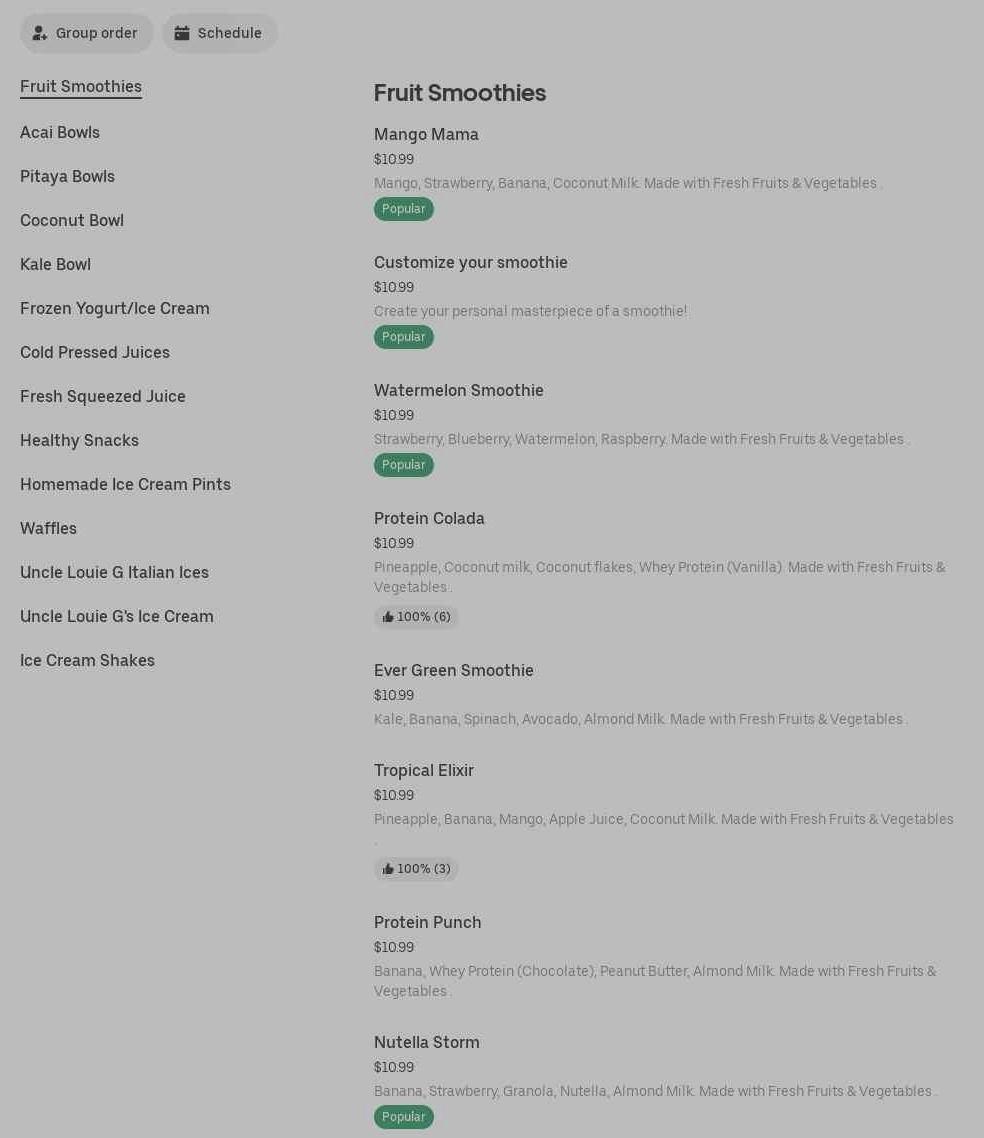 Group order Schedule

Fruit Smoothies
Acai Bowls
Pitaya Bowls
Coconut Bowl
Kale Bowl
Frozen Yogurt/Ice Cream
Cold Pressed Juices
Fresh Squeezed Juice
Healthy Snacks
Homemade Ice Cream Pints
Waffles
Uncle Louie G Italian Ices
Uncle Louie G's Ice Cream
Ice Cream Shakes

Fruit Smoothies

Mango Mama
$10.99
Mango, Strawberry, Banana, Coconut Milk. Made with Fresh Fruits & Vegetables .
Popular

Customize your smoothie
$10.99
Create your personal masterpiece of a smoothie!
Popular

Watermelon Smoothie
$10.99
Strawberry, Blueberry, Watermelon, Raspberry. Made with Fresh Fruits & Vegetables .
Popular

Protein Colada
$10.99
Pineapple, Coconut milk, Coconut flakes, Whey Protein (Vanilla). Made with Fresh Fruits & Vegetables .
100% (6)

Ever Green Smoothie
$10.99
Kale, Banana, Spinach, Avocado, Almond Milk. Made with Fresh Fruits & Vegetables .

Tropical Elixir
$10.99
Pineapple, Banana, Mango, Apple Juice, Coconut Milk. Made with Fresh Fruits & Vegetables .
100% (3)

Protein Punch
$10.99
Banana, Whey Protein (Chocolate), Peanut Butter, Almond Milk. Made with Fresh Fruits & Vegetables .

Nutella Storm
$10.99
Banana, Strawberry, Granola, Nutella, Almond Milk. Made with Fresh Fruits & Vegetables .
Popular